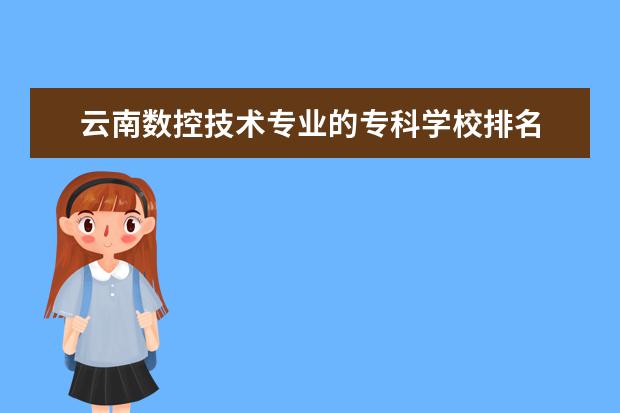 云南数控技术专业的专科学校排名